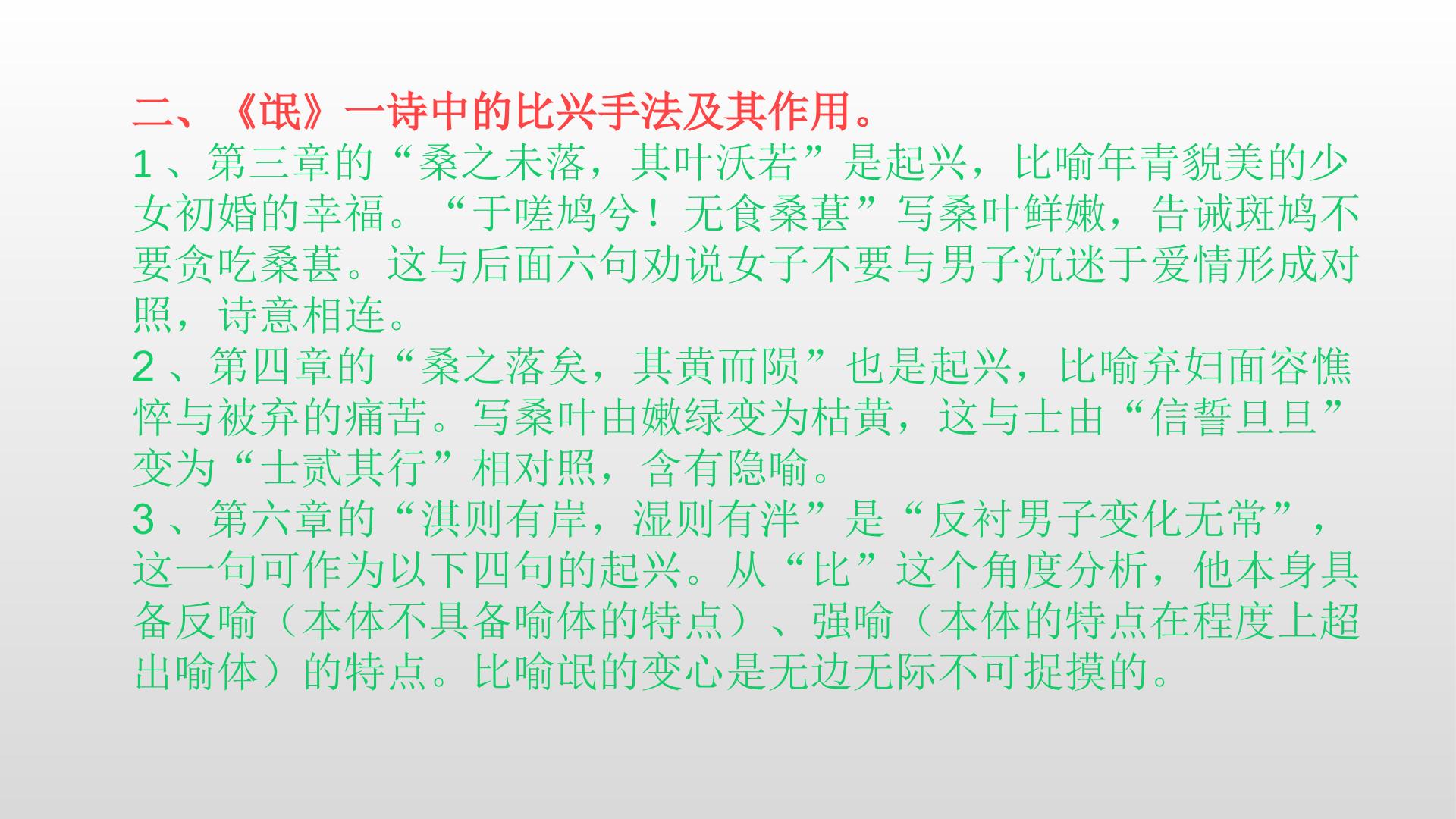 二、《氓》一诗中的比兴手法及其作用。

1、第三章的“桑之未落，其叶沃若”是起兴，比喻年青貌美的少女初婚的幸福。“于嗟鸠兮！无食桑葚”写桑叶鲜嫩，告诫斑鸠不要贪吃桑葚。这与后面六句劝说女子不要与男子沉迷于爱情形成对照，诗意相连。

2、第四章的“桑之落矣，其黄而陨”也是起兴，比喻弃妇面容憔悴与被弃的痛苦。写桑叶由嫩绿变为枯黄，这与士由“信誓旦旦”变为“士贰其行”相对照，含有隐喻。

3、第六章的“淇则有岸，湿则有泮”是“反衬男子变化无常”，这一句可作为以下四句的起兴。从“比”这个角度分析，他本身具备反喻（本体不具备喻体的特点）、强喻（本体的特点在程度上超出喻体）的特点。比喻氓的变心是无边无际不可捉摸的。